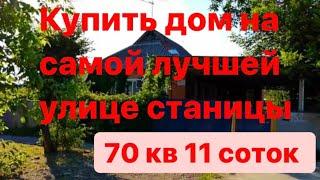 Купить дом на самой лучшей улице станицы

70 кв 11 соток